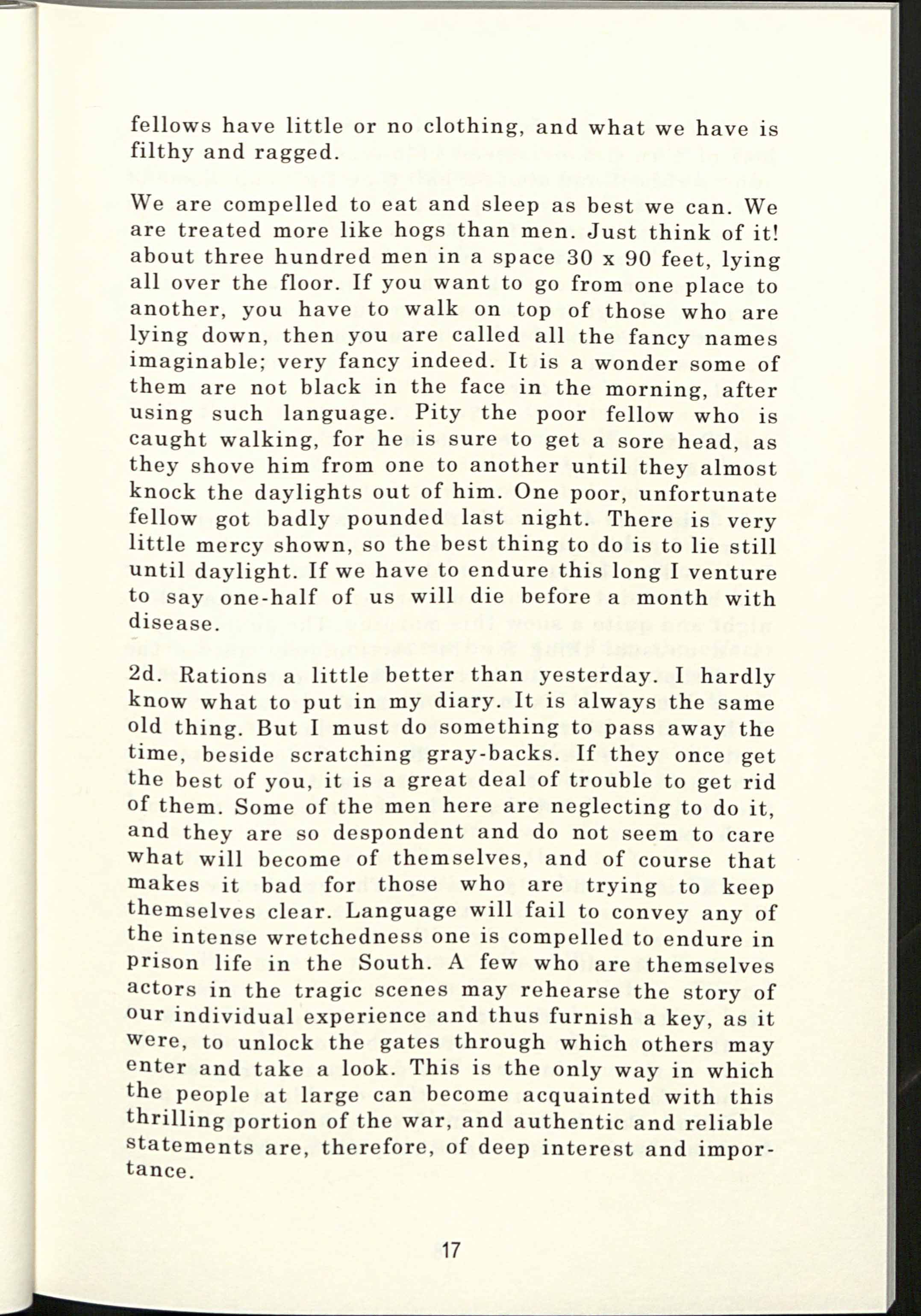 fellows have little or no clothing, and what we have is filthy and ragged.

We are compelled to eat and sleep as best we can. We are treated more like hogs than men. Just think of it! about three hundred men in a space 30 x 90 feet, lying all over the floor. If you want to go from one place to another, you have to walk on top of those who are lying down, then you are called all the fancy names imaginable; very fancy indeed. It is a wonder some of them are not black in the face in the morning, after using such language. Pity the poor fellow who is caught walking, for he is sure to get a sore head, as they shove him from one to another until they almost knock the daylights out of him. One poor, unfortunate fellow got badly pounded last night. There is very little mercy shown, so the best thing to do is to lie still until daylight. If we have to endure this long I venture to say one-half of us will die before a month with disease.

2d. Rations a little better than yesterday. I hardly know what to put in my diary. It is always the same old thing. But I must do something to pass away the time, beside scratching gray-backs. If they once get the best of you, it is a great deal of trouble to get rid of them. Some of the men here are neglecting to do it, and they are so despondent and do not seem to care what will become of themselves, and of course that makes it bad for those who are trying to keep themselves clear. Language will fail to convey any of the intense wretchedness one is compelled to endure in prison life in the South. A few who are themselves actors in the tragic scenes may rehearse the story of our individual experience and thus furnish a key, as it were, to unlock the gates through which others may enter and take a look. This is the only way in which the people at large can become acquainted with this thrilling portion of the war, and authentic and reliable statements are, therefore, of deep interest and importance.

17